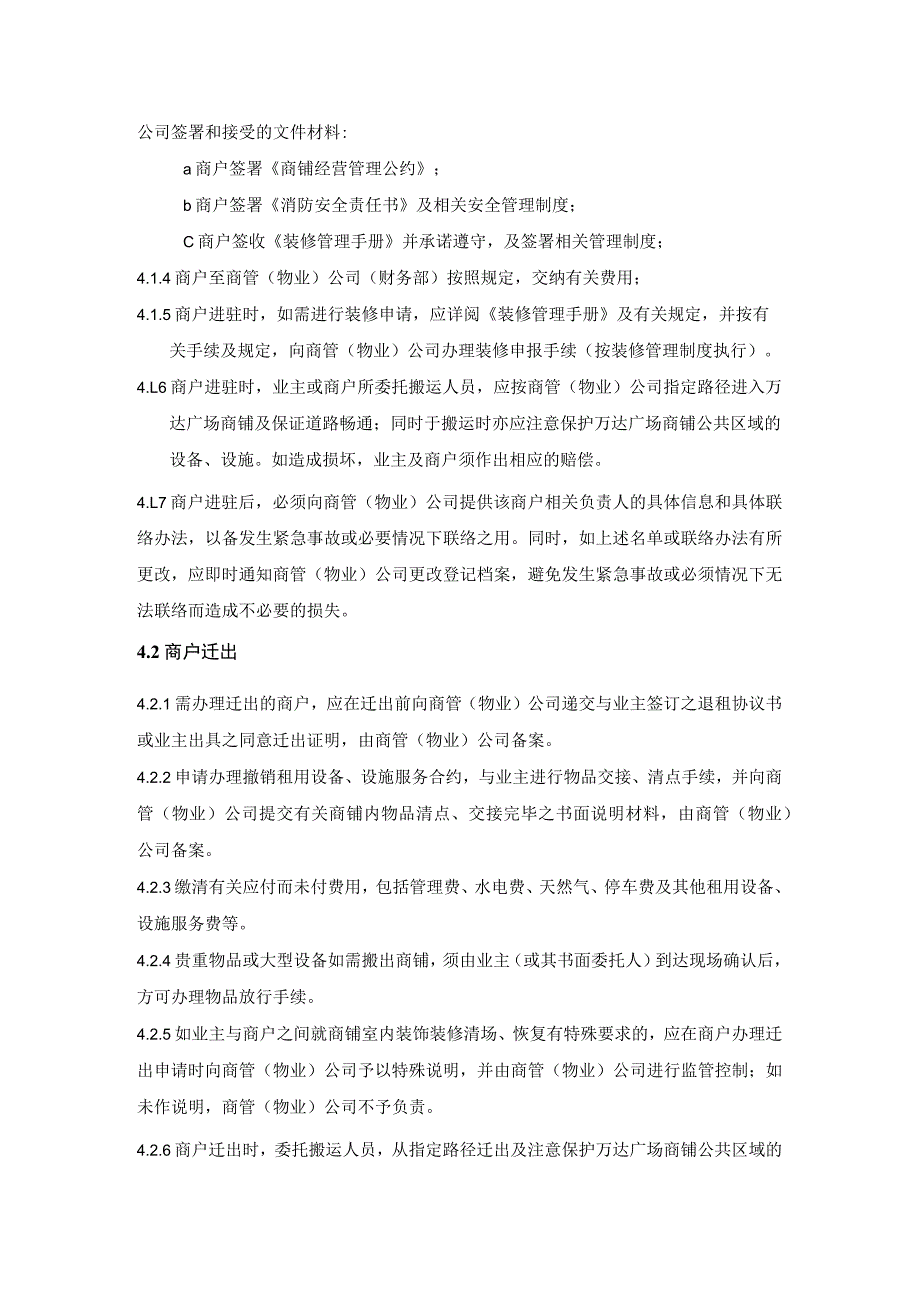 公司签署和接受的文件材料:

a 商户签署《商铺经营管理公约》；

b 商户签署《消防安全责任书》及相关安全管理制度；

C 商户签收《装修管理手册》并承诺遵守，及签署相关管理制度；

4.1.4 商户至商管（物业）公司（财务部）按照规定，交纳有关费用；

4.1.5 商户进驻时，如需进行装修申请，应详阅《装修管理手册》及有关规定，并按有关手续及规定，向商管（物业）公司办理装修申报手续（按装修管理制度执行）。

4.L6 商户进驻时，业主或商户所委托搬运人员，应按商管（物业）公司指定路径进入万达广场商铺及保证道路畅通；同时于搬运时亦应注意保护万达广场商铺公共区域的设备、设施。如造成损坏，业主及商户须作出相应的赔偿。

4.L7 商户进驻后，必须向商管（物业）公司提供该商户相关负责人的具体信息和具体联络办法，以备发生紧急事故或必要情况下联络之用。同时，如上述名单或联络办法有所更改，应即时通知商管（物业）公司更改登记档案，避免发生紧急事故或必须情况下无法联络而造成不必要的损失。

4.2 商户迁出

4.2.1 需办理迁出的商户，应在迁出前向商管（物业）公司递交与业主签订之退租协议书或业主出具之同意迁出证明，由商管（物业）公司备案。

4.2.2 申请办理撤销租用设备、设施服务合约，与业主进行物品交接、清点手续，并向商管（物业）公司提交有关商铺内物品清点、交接完毕之书面说明材料，由商管（物业）公司备案。

4.2.3 缴清有关应付而未付费用，包括管理费、水电费、天然气、停车费及其他租用设备、设施服务费等。

4.2.4 贵重物品或大型设备如需搬出商铺，须由业主（或其书面委托人）到达现场确认后，方可办理物品放行手续。

4.2.5 如业主与商户之间就商铺室内装饰装修清场、恢复有特殊要求的，应在商户办理迁出申请时向商管（物业）公司予以特殊说明，并由商管（物业）公司进行监管控制；如未作说明，商管（物业）公司不予负责。

4.2.6 商户迁出时，委托搬运人员，从指定路径迁出及注意保护万达广场商铺公共区域的